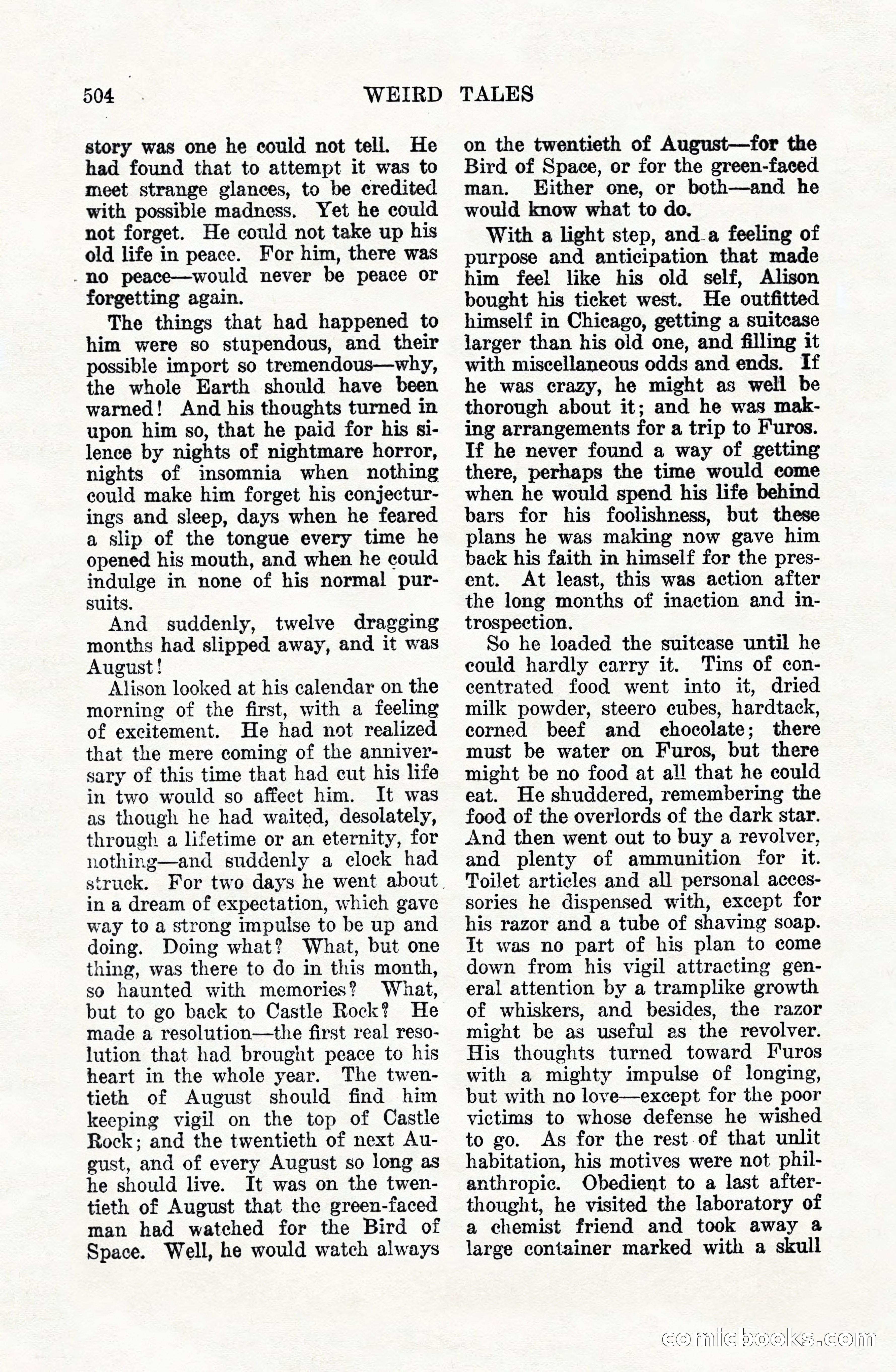 504 WEIRD TALES

story was one he could not tell. He had found that to attempt it was to meet strange glances, to be credited with possible madness. Yet he could not forget. He could not take up his old life in peace. For him, there was no peace—would never be peace or forgetting again.

The things that had happened to him were so stupendous, and their possible import so tremendous—why, the whole Earth should have been warned! And his thoughts turned in upon him so, that he paid for his silence by nights of nightmare horror, nights of insomnia when nothing could make him forget his conjecturings and sleep, days when he feared a slip of the tongue every time he opened his mouth, and when he could indulge in none of his normal pursuits.

And suddenly, twelve dragging months had slipped away, and it was August!

Alison looked at his calendar on the morning of the first, with a feeling of excitement. He had not realized that the mere coming of the anniversary of this time that had cut his life in two would so affect him. It was as though he had waited, desolately, through a lifetime or an eternity, for nothing—and suddenly a clock had struck. For two days he went about in a dream of expectation, which gave way to a strong impulse to be up and doing. Doing what? What, but one thing, was there to do in this month, so haunted with memories? What, but to go back to Castle Rock? He made a resolution—the first real resolution that had brought peace to his heart in the whole year. The twentieth of August should find him keeping vigil on the top of Castle Rock; and the twentieth of next August, and of every August so long as he should live. It was on the twentieth of August that the green-faced man had watched for the Bird of Space. Well, he would watch always on the twentieth of August—for the Bird of Space, or for the green-faced man. Either one, or both—and he would know what to do.

With a light step, and a feeling of purpose and anticipation that made him feel like his old self, Alison bought his ticket west. He outfitted himself in Chicago, getting a suitcase larger than his old one, and filling it with miscellaneous odds and ends. If he was crazy, he might as well be thorough about it; and he was making arrangements for a trip to Furos. If he never found a way of getting there, perhaps the time would come when he would spend his life behind bars for his foolishness, but these plans he was making now gave him back his faith in himself for the present. At least, this was action after the long months of inaction and introspection.

So he loaded the suitcase until he could hardly carry it. Tins of concentrated food went into it, dried milk powder, steero cubes, hardtack, corned beef and chocolate; there must be water on Furos, but there might be no food at all that he could eat. He shuddered, remembering the food of the overlords of the dark star. And then went out to buy a revolver, and plenty of ammunition for it. Toilet articles and all personal accessories he dispensed with, except for his razor and a tube of shaving soap. It was no part of his plan to come down from his vigil attracting general attention by a tramplike growth of whiskers, and besides, the razor might be as useful as the revolver. His thoughts turned toward Furos with a mighty impulse of longing, but with no love—except for the poor victims to whose defense he wished to go. As for the rest of that unlit habitation, his motives were not philanthropic. Obedient to a last afterthought, he visited the laboratory of a chemist friend and took away a large container marked with a skull

comicbooks.com